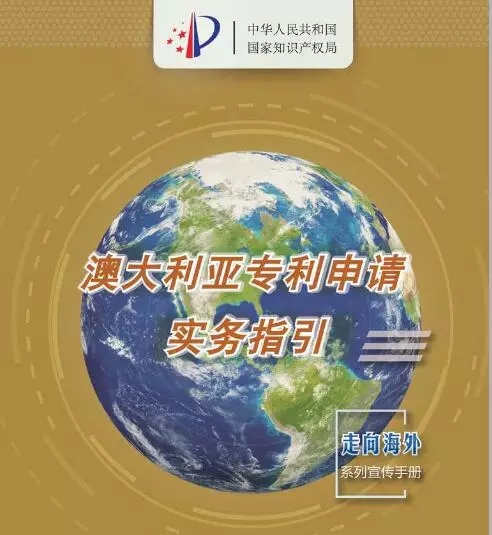 中华人民共和国
国家知识产权局

澳大利亚专利申请
实务指引

走向海外
系列宣传手册